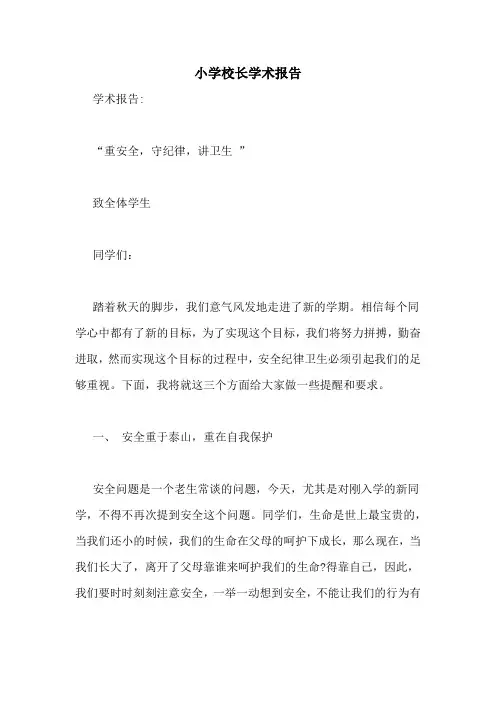 小学校长学术报告

学术报告:

“重安全，守纪律，讲卫生 ”

致全体学生

同学们：

踏着秋天的脚步，我们意气风发地走进了新的学期。相信每个同学心中都有了新的目标，为了实现这个目标，我们将努力拼搏，勤奋进取，然而实现这个目标的过程中，安全纪律卫生必须引起我们的足够重视。下面，我将就这三个方面给大家做一些提醒和要求。

一、 安全重于泰山，重在自我保护

安全问题是一个老生常谈的问题，今天，尤其是对刚入学的新同学，不得不再次提到安全这个问题。同学们，生命是世上最宝贵的，当我们还小的时候，我们的生命在父母的呵护下成长，那么现在，当我们长大了，离开了父母靠谁来呵护我们的生命?得靠自己，因此，我们要时时刻刻注意安全，一举一动想到安全，不能让我们的行为有